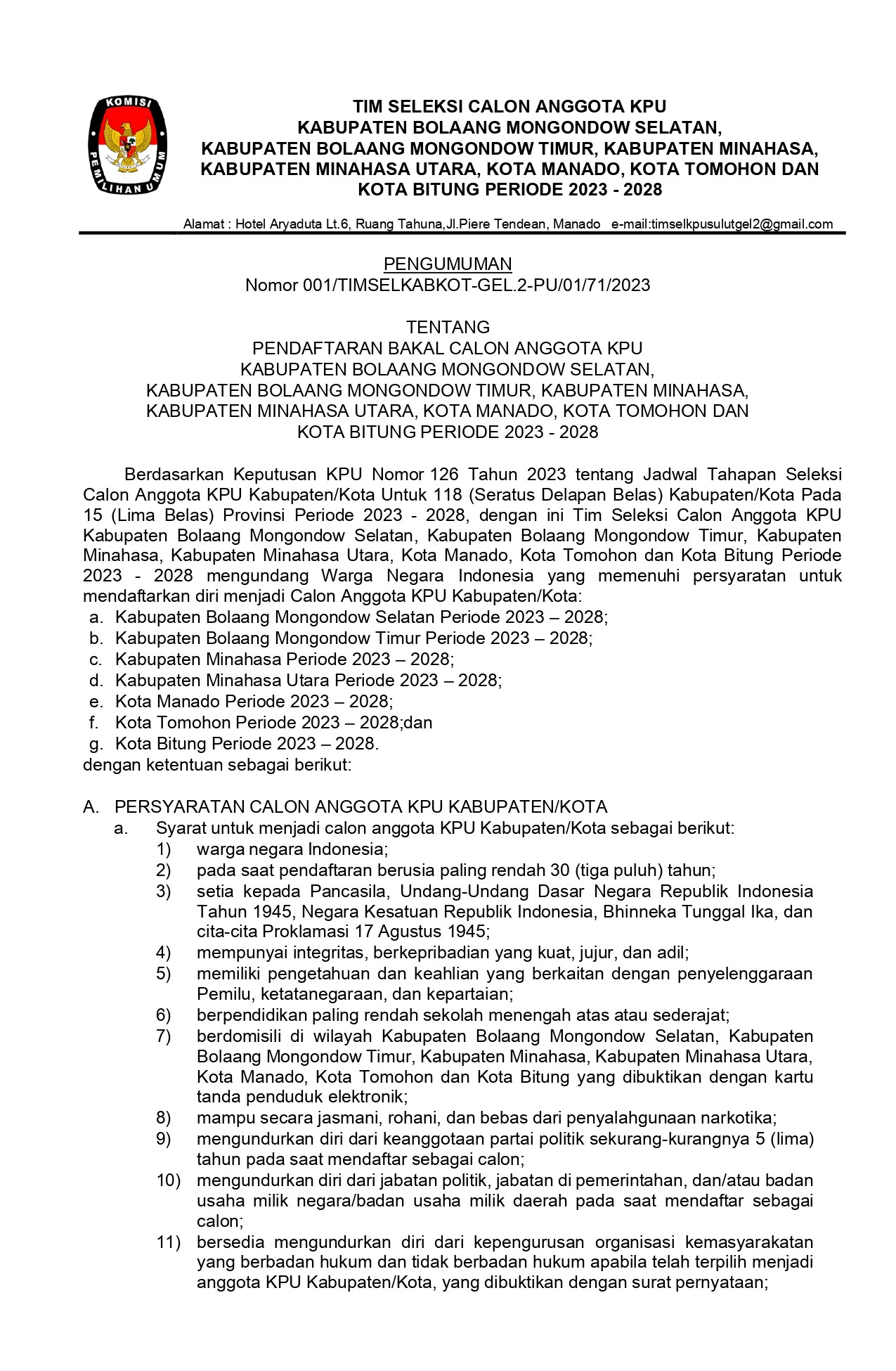 KOMISI PEMILIHAN UMUM

TIM SELEKSI CALON ANGGOTA KPU
KABUPATEN BOLAANG MONGONDOW SELATAN,
KABUPATEN BOLAANG MONGONDOW TIMUR, KABUPATEN MINAHASA,
KABUPATEN MINAHASA UTARA, KOTA MANADO, KOTA TOMOHON DAN
KOTA BITUNG PERIODE 2023 - 2028

Alamat : Hotel Aryaduta Lt.6, Ruang Tahuna,Jl.Piere Tendean, Manado e-mail:timselkpusulutgel2@gmail.com

PENGUMUMAN
Nomor 001/TIMSELKABKOT-GEL.2-PU/01/71/2023

TENTANG
PENDAFTARAN BAKAL CALON ANGGOTA KPU
KABUPATEN BOLAANG MONGONDOW SELATAN,
KABUPATEN BOLAANG MONGONDOW TIMUR, KABUPATEN MINAHASA,
KABUPATEN MINAHASA UTARA, KOTA MANADO, KOTA TOMOHON DAN
KOTA BITUNG PERIODE 2023 - 2028

Berdasarkan Keputusan KPU Nomor 126 Tahun 2023 tentang Jadwal Tahapan Seleksi Calon Anggota KPU Kabupaten/Kota Untuk 118 (Seratus Delapan Belas) Kabupaten/Kota Pada 15 (Lima Belas) Provinsi Periode 2023 - 2028, dengan ini Tim Seleksi Calon Anggota KPU Kabupaten Bolaang Mongondow Selatan, Kabupaten Bolaang Mongondow Timur, Kabupaten Minahasa, Kabupaten Minahasa Utara, Kota Manado, Kota Tomohon dan Kota Bitung Periode 2023 - 2028 mengundang Warga Negara Indonesia yang memenuhi persyaratan untuk mendaftarkan diri menjadi Calon Anggota KPU Kabupaten/Kota:
a. Kabupaten Bolaang Mongondow Selatan Periode 2023 – 2028;
b. Kabupaten Bolaang Mongondow Timur Periode 2023 – 2028;
c. Kabupaten Minahasa Periode 2023 – 2028;
d. Kabupaten Minahasa Utara Periode 2023 – 2028;
e. Kota Manado Periode 2023 – 2028;
f. Kota Tomohon Periode 2023 – 2028;dan
g. Kota Bitung Periode 2023 – 2028.
dengan ketentuan sebagai berikut:

A. PERSYARATAN CALON ANGGOTA KPU KABUPATEN/KOTA
a. Syarat untuk menjadi calon anggota KPU Kabupaten/Kota sebagai berikut:
1) warga negara Indonesia;
2) pada saat pendaftaran berusia paling rendah 30 (tiga puluh) tahun;
3) setia kepada Pancasila, Undang-Undang Dasar Negara Republik Indonesia Tahun 1945, Negara Kesatuan Republik Indonesia, Bhinneka Tunggal Ika, dan cita-cita Proklamasi 17 Agustus 1945;
4) mempunyai integritas, berkepribadian yang kuat, jujur, dan adil;
5) memiliki pengetahuan dan keahlian yang berkaitan dengan penyelenggaraan Pemilu, ketatanegaraan, dan kepartaian;
6) berpendidikan paling rendah sekolah menengah atas atau sederajat;
7) berdomisili di wilayah Kabupaten Bolaang Mongondow Selatan, Kabupaten Bolaang Mongondow Timur, Kabupaten Minahasa, Kabupaten Minahasa Utara, Kota Manado, Kota Tomohon dan Kota Bitung yang dibuktikan dengan kartu tanda penduduk elektronik;
8) mampu secara jasmani, rohani, dan bebas dari penyalahgunaan narkotika;
9) mengundurkan diri dari keanggotaan partai politik sekurang-kurangnya 5 (lima) tahun pada saat mendaftar sebagai calon;
10) mengundurkan diri dari jabatan politik, jabatan di pemerintahan, dan/atau badan usaha milik negara/badan usaha milik daerah pada saat mendaftar sebagai calon;
11) bersedia mengundurkan diri dari kepengurusan organisasi kemasyarakatan yang berbadan hukum dan tidak berbadan hukum apabila telah terpilih menjadi anggota KPU Kabupaten/Kota, yang dibuktikan dengan surat pernyataan;